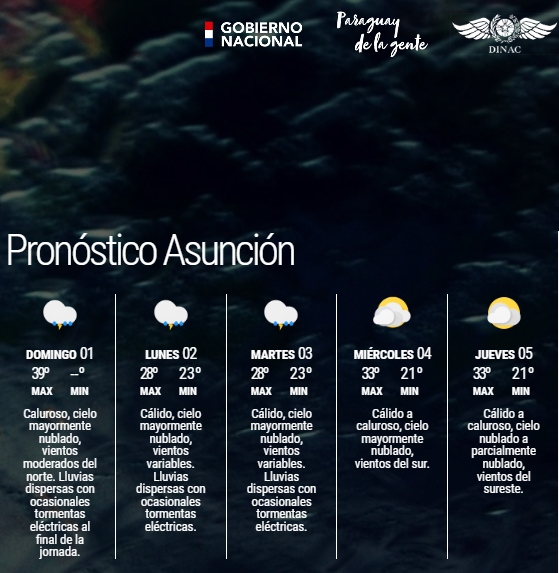 GOBIERNO NACIONAL

Paraguay de la gente

DINAC

Pronóstico Asunción

DOMINGO 01
39º --º
MAX MIN
Caluroso, cielo mayormente nublado, vientos moderados del norte. Lluvias dispersas con ocasionales tormentas eléctricas al final de la jornada.

LUNES 02
28º 23º
MAX MIN
Cálido, cielo mayormente nublado, vientos variables. Lluvias dispersas con ocasionales tormentas eléctricas.

MARTES 03
28º 23º
MAX MIN
Cálido, cielo mayormente nublado, vientos variables. Lluvias dispersas con ocasionales tormentas eléctricas.

MIÉRCOLES 04
33º 21º
MAX MIN
Cálido a caluroso, cielo mayormente nublado, vientos del sur.

JUEVES 05
33º 21º
MAX MIN
Cálido a caluroso, cielo nublado a parcialmente nublado, vientos del sureste.